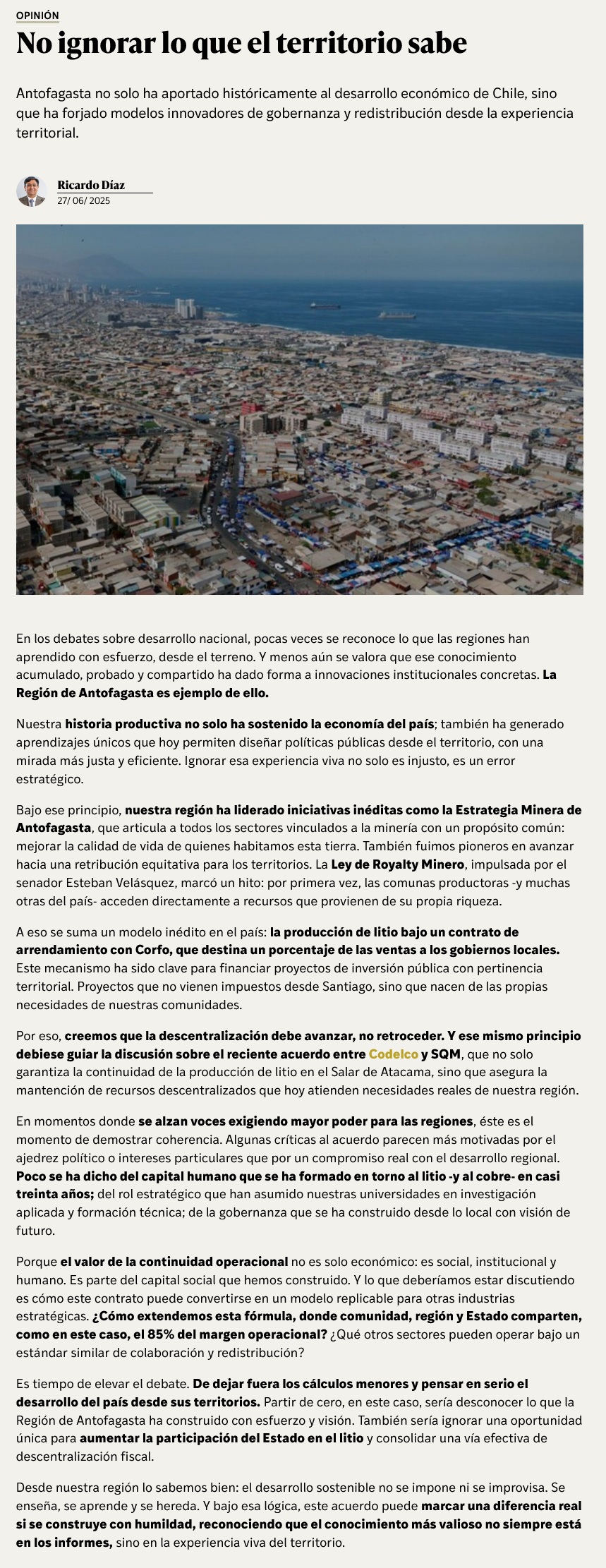 OPINIÓN

No ignorar lo que el territorio sabe

Antofagasta no solo ha aportado históricamente al desarrollo económico de Chile, sino que ha forjado modelos innovadores de gobernanza y redistribución desde la experiencia territorial.

Ricardo Díaz
27/ 06/ 2025

En los debates sobre desarrollo nacional, pocas veces se reconoce lo que las regiones han aprendido con esfuerzo, desde el terreno. Y menos aún se valora que ese conocimiento acumulado, probado y compartido ha dado forma a innovaciones institucionales concretas. La Región de Antofagasta es ejemplo de ello.

Nuestra historia productiva no solo ha sostenido la economía del país; también ha generado aprendizajes únicos que hoy permiten diseñar políticas públicas desde el territorio, con una mirada más justa y eficiente. Ignorar esa experiencia viva no solo es injusto, es un error estratégico.

Bajo ese principio, nuestra región ha liderado iniciativas inéditas como la Estrategia Minera de Antofagasta, que articula a todos los sectores vinculados a la minería con un propósito común: mejorar la calidad de vida de quienes habitamos esta tierra. También fuimos pioneros en avanzar hacia una retribución equitativa para los territorios. La Ley de Royalty Minero, impulsada por el senador Esteban Velásquez, marcó un hito: por primera vez, las comunas productoras -y muchas otras del país- acceden directamente a recursos que provienen de su propia riqueza.

A eso se suma un modelo inédito en el país: la producción de litio bajo un contrato de arrendamiento con Corfo, que destina un porcentaje de las ventas a los gobiernos locales. Este mecanismo ha sido clave para financiar proyectos de inversión pública con pertinencia territorial. Proyectos que no vienen impuestos desde Santiago, sino que nacen de las propias necesidades de nuestras comunidades.

Por eso, creemos que la descentralización debe avanzar, no retroceder. Y ese mismo principio debiese guiar la discusión sobre el reciente acuerdo entre Codelco y SQM, que no solo garantiza la continuidad de la producción de litio en el Salar de Atacama, sino que asegura la mantención de recursos descentralizados que hoy atienden necesidades reales de nuestra región.

En momentos donde se alzan voces exigiendo mayor poder para las regiones, éste es el momento de demostrar coherencia. Algunas críticas al acuerdo parecen más motivadas por el ajedrez político o intereses particulares que por un compromiso real con el desarrollo regional. Poco se ha dicho del capital humano que se ha formado en torno al litio -y al cobre- en casi treinta años; del rol estratégico que han asumido nuestras universidades en investigación aplicada y formación técnica; de la gobernanza que se ha construido desde lo local con visión de futuro.

Porque el valor de la continuidad operacional no es solo económico: es social, institucional y humano. Es parte del capital social que hemos construido. Y lo que deberíamos estar discutiendo es cómo este contrato puede convertirse en un modelo replicable para otras industrias estratégicas. ¿Cómo extendemos esta fórmula, donde comunidad, región y Estado comparten, como en este caso, el 85% del margen operacional? ¿Qué otros sectores pueden operar bajo un estándar similar de colaboración y redistribución?

Es tiempo de elevar el debate. De dejar fuera los cálculos menores y pensar en serio el desarrollo del país desde sus territorios. Partir de cero, en este caso, sería desconocer lo que la Región de Antofagasta ha construido con esfuerzo y visión. También sería ignorar una oportunidad única para aumentar la participación del Estado en el litio y consolidar una vía efectiva de descentralización fiscal.

Desde nuestra región lo sabemos bien: el desarrollo sostenible no se impone ni se improvisa. Se enseña, se aprende y se hereda. Y bajo esa lógica, este acuerdo puede marcar una diferencia real si se construye con humildad, reconociendo que el conocimiento más valioso no siempre está en los informes, sino en la experiencia viva del territorio.